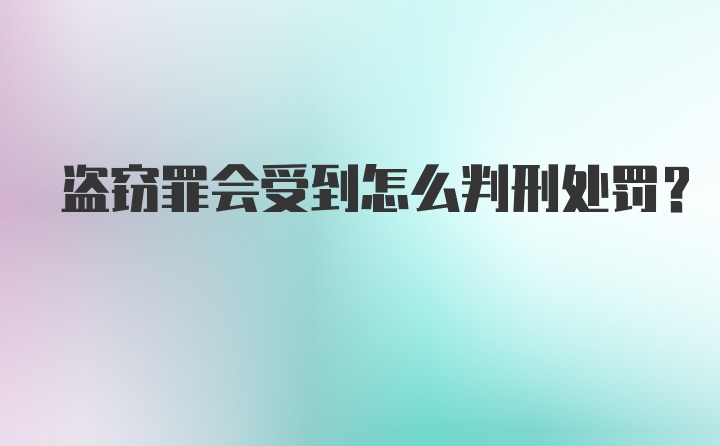 盗窃罪会受到怎么判刑处罚？